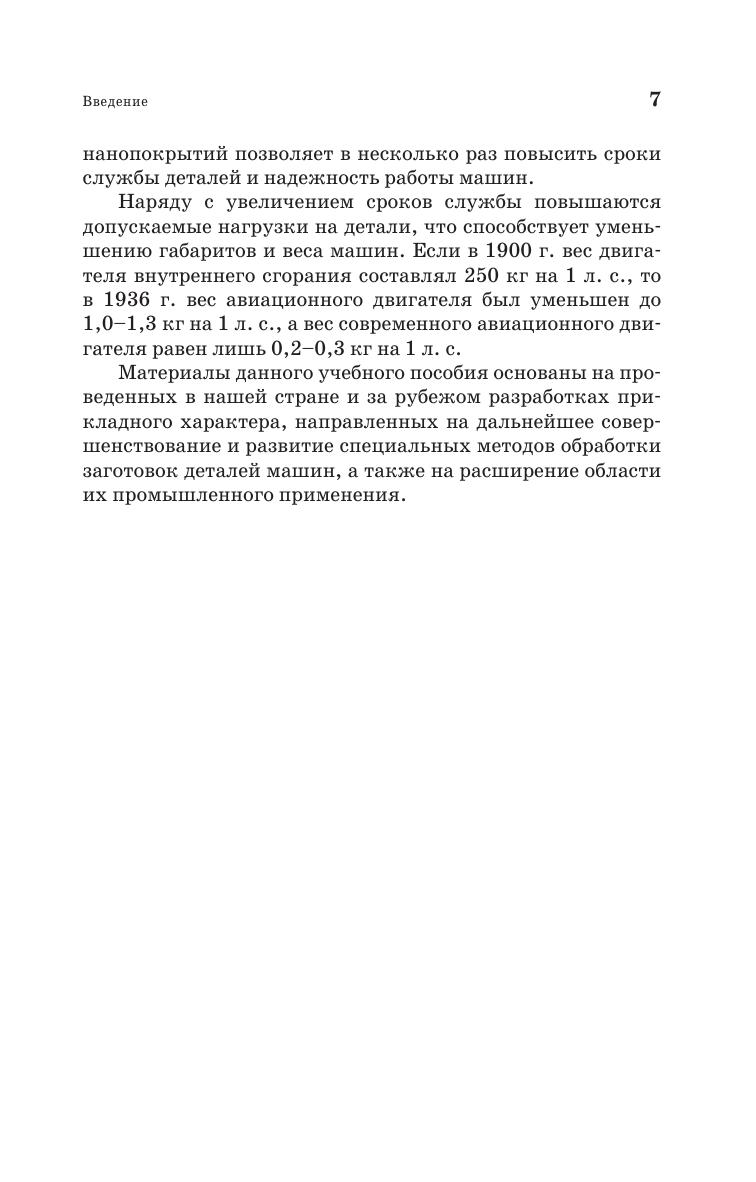 Введение 7

нанопокрытий позволяет в несколько раз повысить сроки службы деталей и надежность работы машин.

Наряду с увеличением сроков службы повышаются допускаемые нагрузки на детали, что способствует уменьшению габаритов и веса машин. Если в 1900 г. вес двигателя внутреннего сгорания составлял 250 кг на 1 л. с., то в 1936 г. вес авиационного двигателя был уменьшен до 1,0–1,3 кг на 1 л. с., а вес современного авиационного двигателя равен лишь 0,2–0,3 кг на 1 л. с.

Материалы данного учебного пособия основаны на проведенных в нашей стране и за рубежом разработках прикладного характера, направленных на дальнейшее совершенствование и развитие специальных методов обработки заготовок деталей машин, а также на расширение области их промышленного применения.